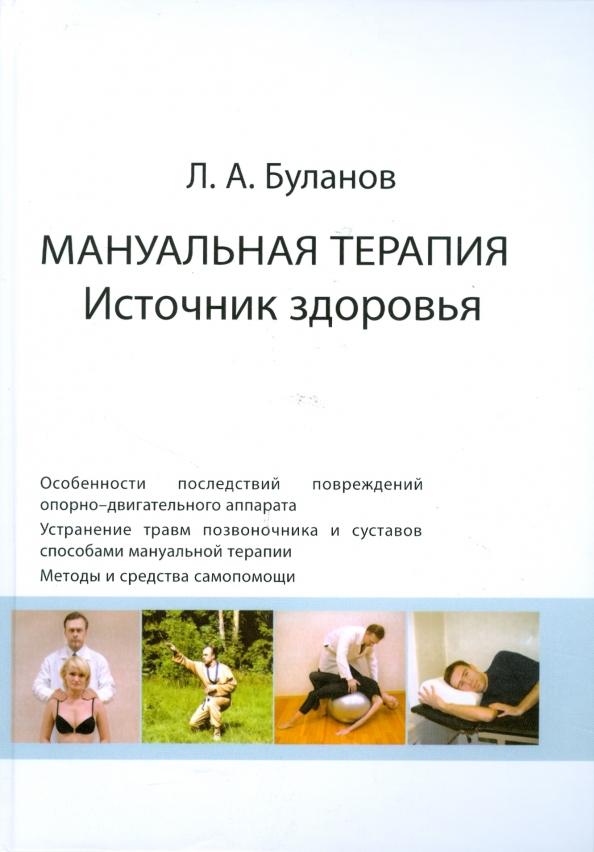 Л. А. Буланов

МАНУАЛЬНАЯ ТЕРАПИЯ
Источник здоровья

Особенности последствий повреждений опорно–двигательного аппарата

Устранение травм позвоночника и суставов способами мануальной терапии

Методы и средства самопомощи